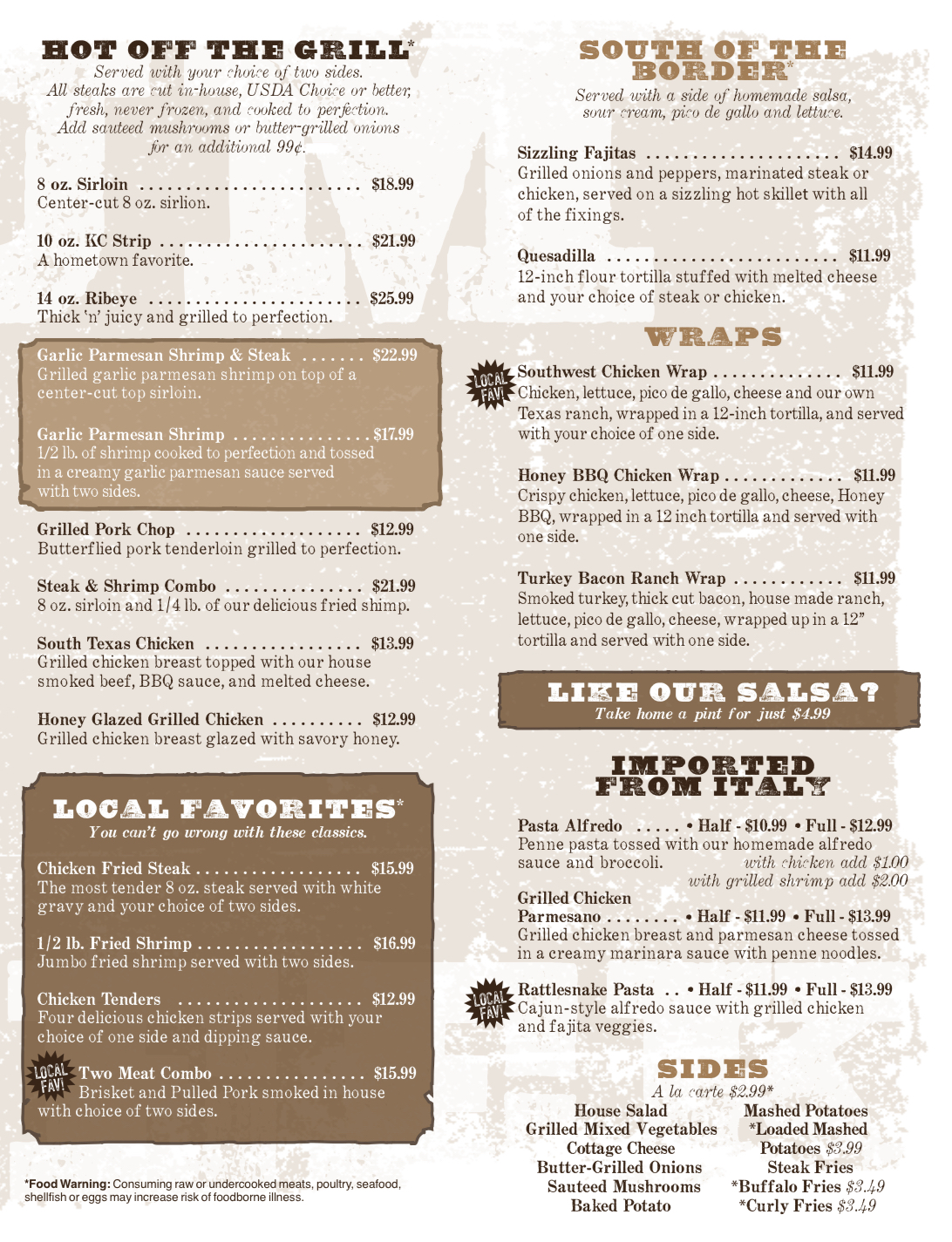 HOT OFF THE GRILL*

Served with your choice of two sides. All steaks are cut in-house, USDA Choice or better, fresh, never frozen, and cooked to perfection. Add sauteed mushrooms or butter-grilled onions for an additional 99¢.

8 oz. Sirloin $18.99
Center-cut 8 oz. sirlion.

10 oz. KC Strip $21.99
A hometown favorite.

14 oz. Ribeye $25.99
Thick 'n' juicy and grilled to perfection.

Garlic Parmesan Shrimp & Steak $22.99
Grilled garlic parmesan shrimp on top of a center-cut top sirloin.

Garlic Parmesan Shrimp $17.99
1/2 lb. of shrimp cooked to perfection and tossed in a creamy garlic parmesan sauce served with two sides.

Grilled Pork Chop $12.99
Butterflied pork tenderloin grilled to perfection.

Steak & Shrimp Combo $21.99
8 oz. sirloin and 1/4 lb. of our delicious fried shimp.

South Texas Chicken $13.99
Grilled chicken breast topped with our house smoked beef, BBQ sauce, and melted cheese.

Honey Glazed Grilled Chicken $12.99
Grilled chicken breast glazed with savory honey.

LOCAL FAVORITES*

You can't go wrong with these classics.

Chicken Fried Steak $15.99
The most tender 8 oz. steak served with white gravy and your choice of two sides.

1/2 lb. Fried Shrimp $16.99
Jumbo fried shrimp served with two sides.

Chicken Tenders $12.99
Four delicious chicken strips served with your choice of one side and dipping sauce.

LOCAL FAV!
Two Meat Combo $15.99
Brisket and Pulled Pork smoked in house with choice of two sides.

*Food Warning: Consuming raw or undercooked meats, poultry, seafood, shellfish or eggs may increase risk of foodborne illness.

SOUTH OF THE BORDER*

Served with a side of homemade salsa, sour cream, pico de gallo and lettuce.

Sizzling Fajitas $14.99
Grilled onions and peppers, marinated steak or chicken, served on a sizzling hot skillet with all of the fixings.

Quesadilla $11.99
12-inch flour tortilla stuffed with melted cheese and your choice of steak or chicken.

WRAPS

LOCAL FAV!
Southwest Chicken Wrap $11.99
Chicken, lettuce, pico de gallo, cheese and our own Texas ranch, wrapped in a 12-inch tortilla, and served with your choice of one side.

Honey BBQ Chicken Wrap $11.99
Crispy chicken, lettuce, pico de gallo, cheese, Honey BBQ, wrapped in a 12 inch tortilla and served with one side.

Turkey Bacon Ranch Wrap $11.99
Smoked turkey, thick cut bacon, house made ranch, lettuce, pico de gallo, cheese, wrapped up in a 12" tortilla and served with one side.

LIKE OUR SALSA?
Take home a pint for just $4.99

IMPORTED FROM ITALY

Pasta Alfredo • Half - $10.99 • Full - $12.99
Penne pasta tossed with our homemade alfredo sauce and broccoli.
with chicken add $1.00
with grilled shrimp add $2.00

Grilled Chicken Parmesano • Half - $11.99 • Full - $13.99
Grilled chicken breast and parmesan cheese tossed in a creamy marinara sauce with penne noodles.

LOCAL FAV!
Rattlesnake Pasta • Half - $11.99 • Full - $13.99
Cajun-style alfredo sauce with grilled chicken and fajita veggies.

SIDES
A la carte $2.99*

House Salad
Grilled Mixed Vegetables
Cottage Cheese
Butter-Grilled Onions
Sauteed Mushrooms
Baked Potato

Mashed Potatoes
*Loaded Mashed Potatoes $3.99
Steak Fries
*Buffalo Fries $3.49
*Curly Fries $3.49